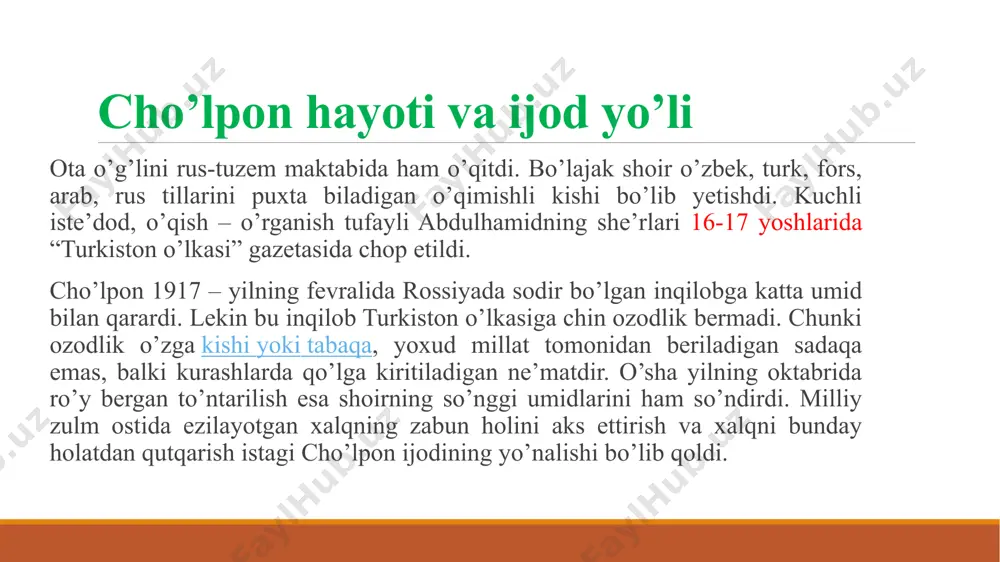 Cho’lpon hayoti va ijod yo’li

Ota o’g’lini rus-tuzem maktabida ham o’qitdi. Bo’lajak shoir o’zbek, turk, fors, arab, rus tillarini puxta biladigan o’qimishli kishi bo’lib yetishdi. Kuchli iste’dod, o’qish – o’rganish tufayli Abdulhamidning she’rlari 16-17 yoshlarida “Turkiston o’lkasi” gazetasida chop etildi.

Cho’lpon 1917 – yilning fevralida Rossiyada sodir bo’lgan inqilobga katta umid bilan qarardi. Lekin bu inqilob Turkiston o’lkasiga chin ozodlik bermadi. Chunki ozodlik o’zga kishi yoki tabaqa, yoxud millat tomonidan beriladigan sadaqa emas, balki kurashlarda qo’lga kiritiladigan ne’matdir. O’sha yilning oktabrida ro’y bergan to’ntarilish esa shoirning so’nggi umidlarini ham so’ndirdi. Milliy zulm ostida ezilayotgan xalqning zabun holini aks ettirish va xalqni bunday holatdan qutqarish istagi Cho’lpon ijodining yo’nalishi bo’lib qoldi.

FaylHub.uz